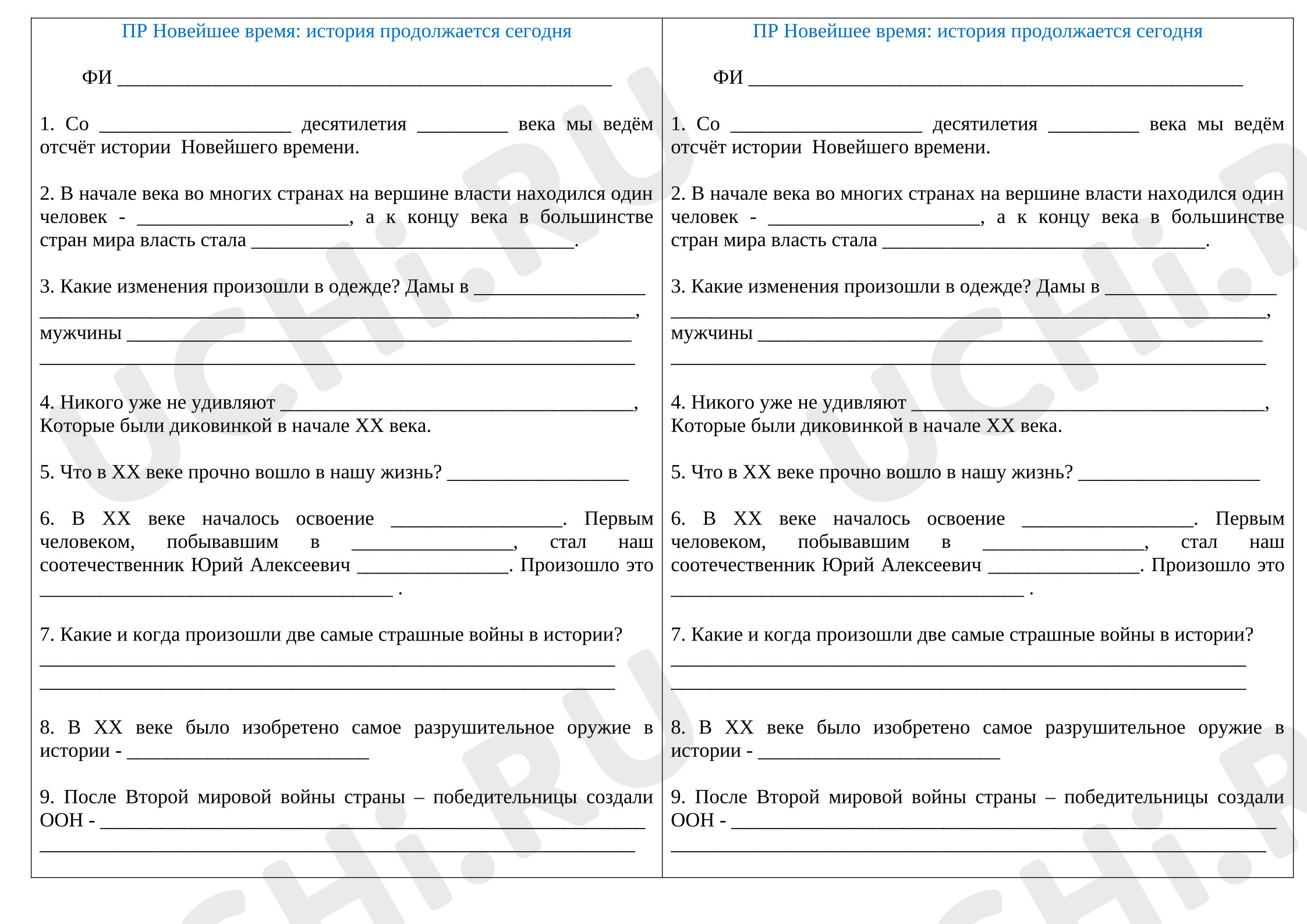 ПР Новейшее время: история продолжается сегодня

ФИ ____

1. Со ____ десятилетия ____ века мы ведём отсчёт истории Новейшего времени.

2. В начале века во многих странах на вершине власти находился один человек - ____, а к концу века в большинстве стран мира власть стала ____.

3. Какие изменения произошли в одежде? Дамы в ____
____,
мужчины ____
____

4. Никого уже не удивляют ____,
Которые были диковинкой в начале XX века.

5. Что в XX веке прочно вошло в нашу жизнь? ____

6. В XX веке началось освоение ____. Первым человеком, побывавшим в ____, стал наш соотечественник Юрий Алексеевич ____. Произошло это ____ .

7. Какие и когда произошли две самые страшные войны в истории?
____
____

8. В XX веке было изобретено самое разрушительное оружие в истории - ____

9. После Второй мировой войны страны – победительницы создали ООН - ____
____

ПР Новейшее время: история продолжается сегодня

ФИ ____

1. Со ____ десятилетия ____ века мы ведём отсчёт истории Новейшего времени.

2. В начале века во многих странах на вершине власти находился один человек - ____, а к концу века в большинстве стран мира власть стала ____.

3. Какие изменения произошли в одежде? Дамы в ____
____,
мужчины ____
____

4. Никого уже не удивляют ____,
Которые были диковинкой в начале XX века.

5. Что в XX веке прочно вошло в нашу жизнь? ____

6. В XX веке началось освоение ____. Первым человеком, побывавшим в ____, стал наш соотечественник Юрий Алексеевич ____. Произошло это ____ .

7. Какие и когда произошли две самые страшные войны в истории?
____
____

8. В XX веке было изобретено самое разрушительное оружие в истории - ____

9. После Второй мировой войны страны – победительницы создали ООН - ____
____

UCHi.RU